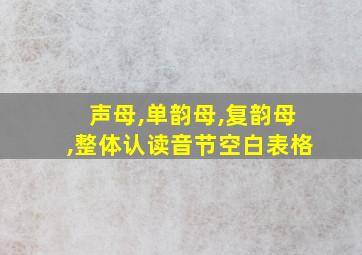 声母,单韵母,复韵母,整体认读音节空白表格